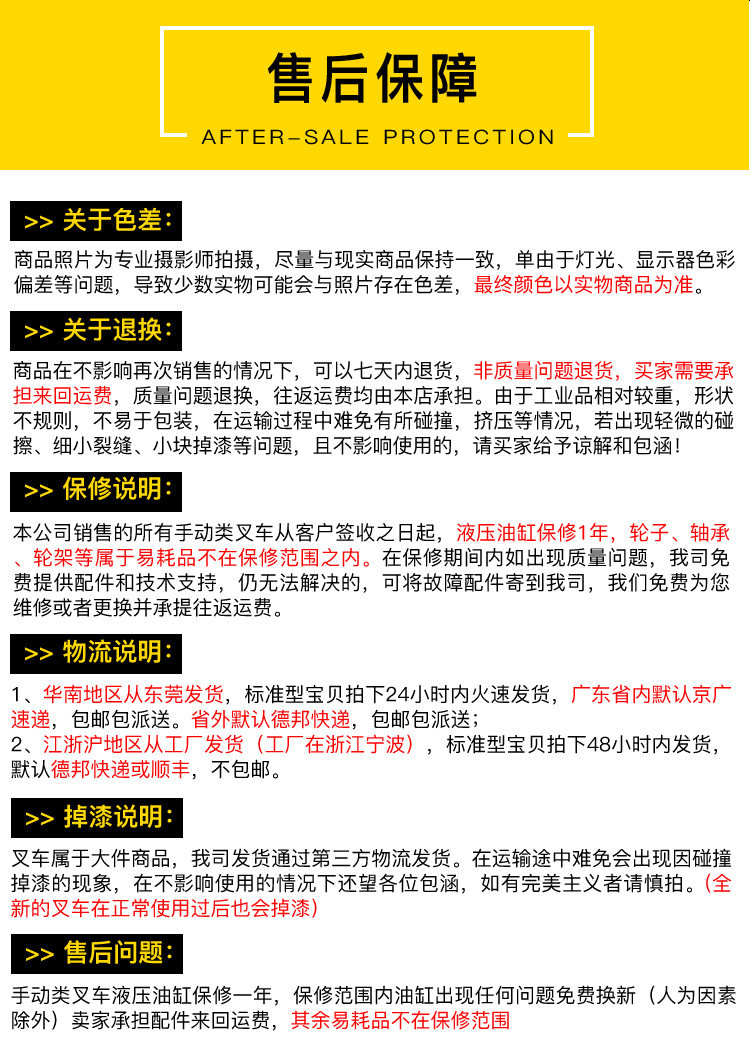 售后保障

AFTER-SALE PROTECTION

>> 关于色差:

商品照片为专业摄影师拍摄，尽量与现实商品保持一致，单由于灯光、显示器色彩偏差等问题，导致少数实物可能会与照片存在色差，最终颜色以实物商品为准。

>> 关于退换:

商品在不影响再次销售的情况下，可以七天内退货，非质量问题退货，买家需要承担来回运费，质量问题退换，往返运费均由本店承担。由于工业品相对较重，形状不规则，不易于包装，在运输过程中难免有所碰撞，挤压等情况，若出现轻微的碰擦、细小裂缝、小块掉漆等问题，且不影响使用的，请买家给予谅解和包涵!

>> 保修说明:

本公司销售的所有手动类叉车从客户签收之日起，液压油缸保修1年，轮子、轴承、轮架等属于易耗品不在保修范围之内。在保修期间内如出现质量问题，我司免费提供配件和技术支持，仍无法解决的，可将故障配件寄到我司，我们免费为您维修或者更换并承提往返运费。

>> 物流说明:

1、华南地区从东莞发货，标准型宝贝拍下24小时内火速发货，广东省内默认京广速递，包邮包派送。省外默认德邦快递，包邮包派送；
2、江浙沪地区从工厂发货（工厂在浙江宁波），标准型宝贝拍下48小时内发货，默认德邦快递或顺丰，不包邮。

>> 掉漆说明:

叉车属于大件商品，我司发货通过第三方物流发货。在运输途中难免会出现因碰撞掉漆的现象，在不影响使用的情况下还望各位包涵，如有完美主义者请慎拍。(全新的叉车在正常使用过后也会掉漆)

>> 售后问题:

手动类叉车液压油缸保修一年，保修范围内油缸出现任何问题免费换新（人为因素除外）卖家承担配件来回运费，其余易耗品不在保修范围